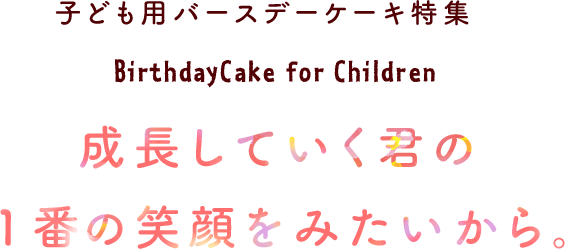 子ども用バースデーケーキ特集

BirthdayCake for Children

成長していく君の
1番の笑顔をみたいから。